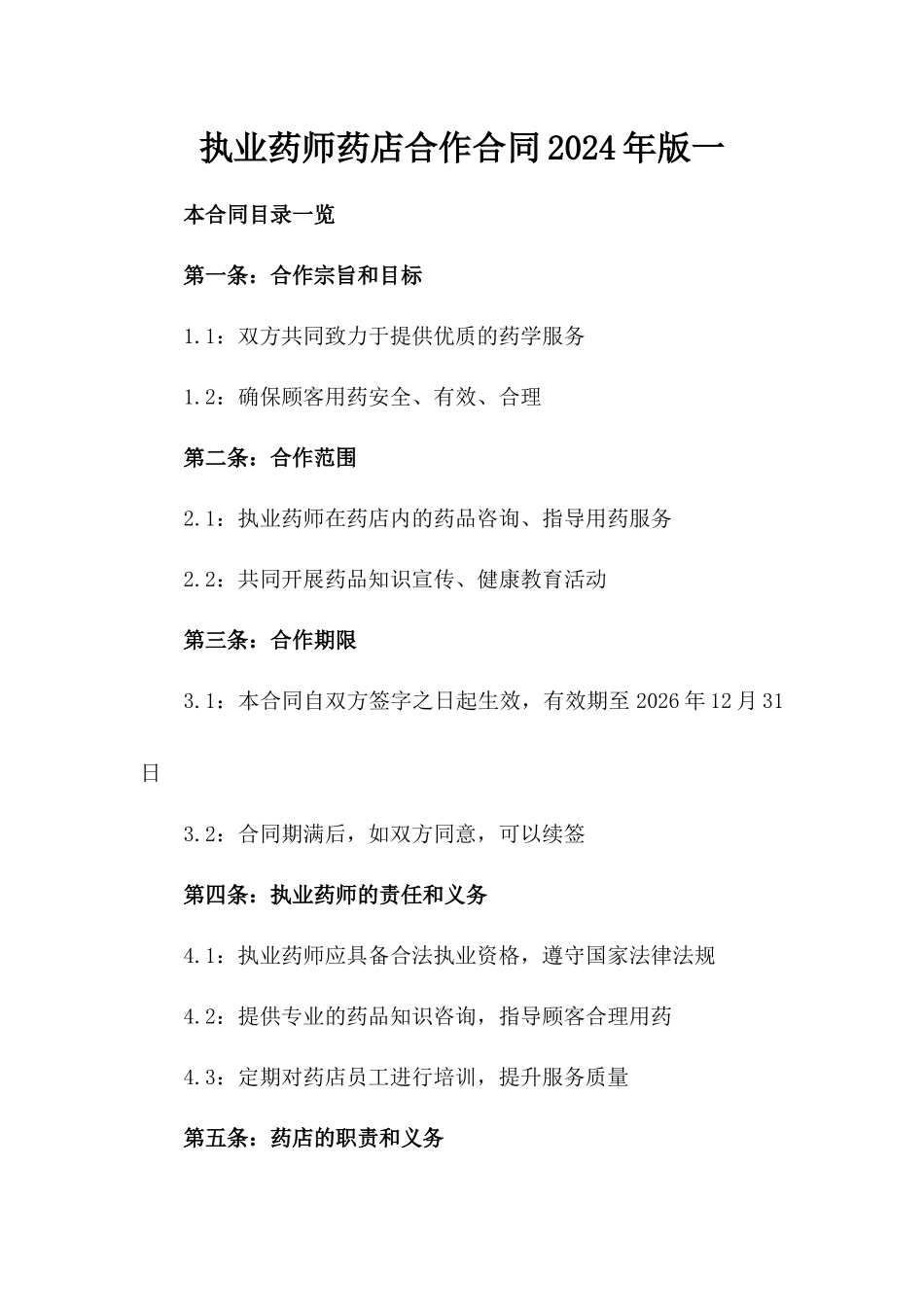 执业药师药店合作合同2024年版一

本合同目录一览

第一条：合作宗旨和目标

1.1：双方共同致力于提供优质的药学服务

1.2：确保顾客用药安全、有效、合理

第二条：合作范围

2.1：执业药师在药店内的药品咨询、指导用药服务

2.2：共同开展药品知识宣传、健康教育活动

第三条：合作期限

3.1：本合同自双方签字之日起生效，有效期至2026年12月31日

3.2：合同期满后，如双方同意，可以续签

第四条：执业药师的责任和义务

4.1：执业药师应具备合法执业资格，遵守国家法律法规

4.2：提供专业的药品知识咨询，指导顾客合理用药

4.3：定期对药店员工进行培训，提升服务质量

第五条：药店的职责和义务